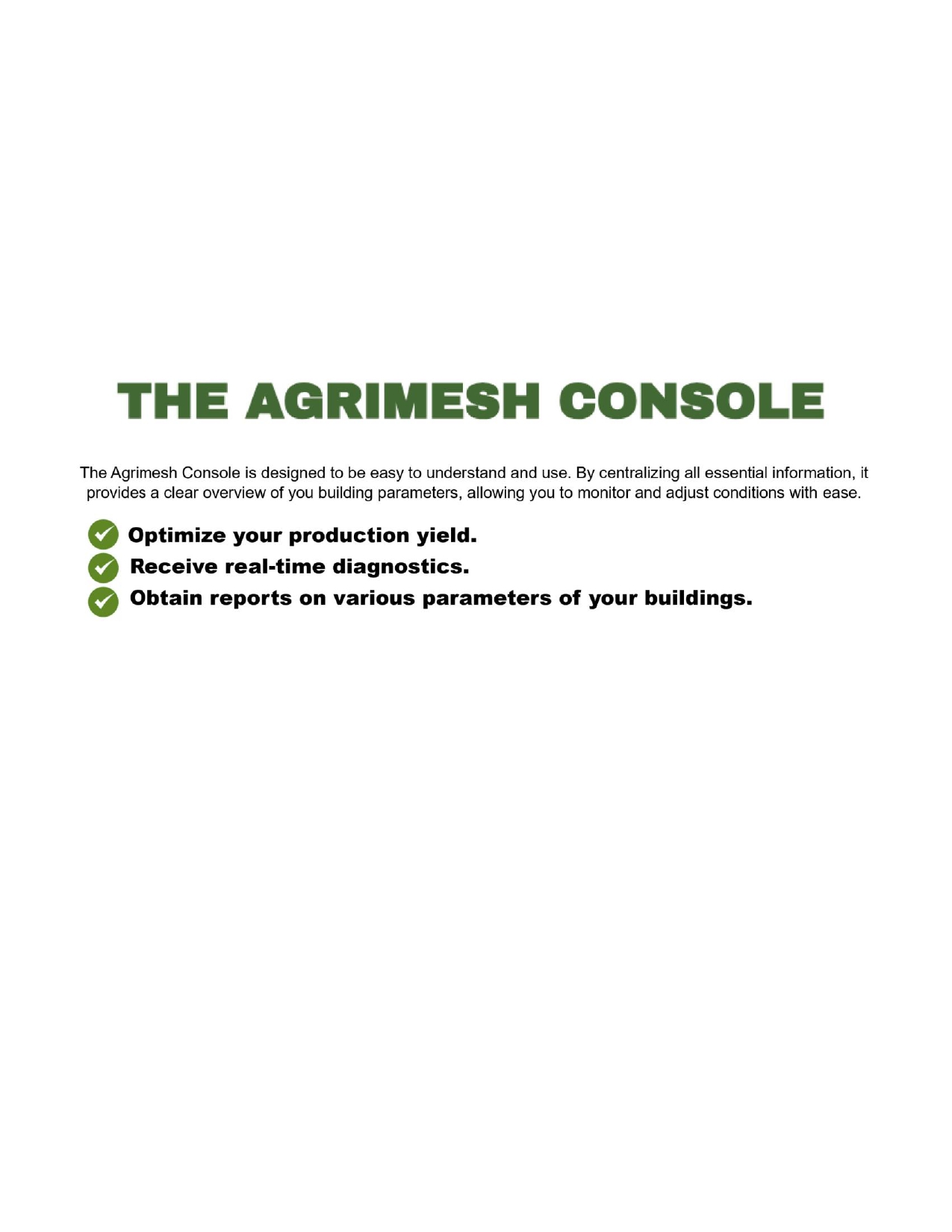 THE AGRIMESH CONSOLE

The Agrimesh Console is designed to be easy to understand and use. By centralizing all essential information, it provides a clear overview of you building parameters, allowing you to monitor and adjust conditions with ease.

✓ Optimize your production yield.
✓ Receive real-time diagnostics.
✓ Obtain reports on various parameters of your buildings.